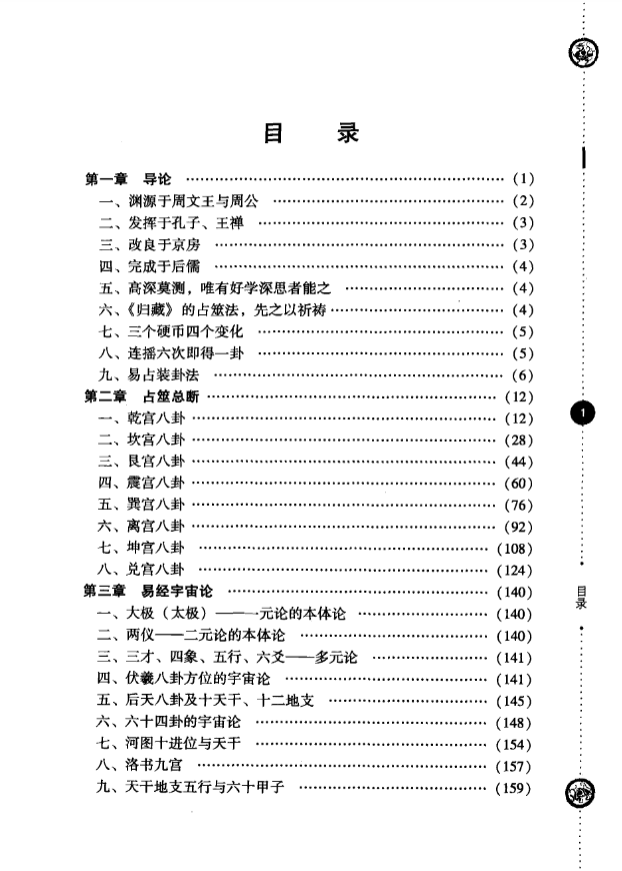 目录

第一章 导论 (1)
一、渊源于周文王与周公 (2)
二、发挥于孔子、王禅 (3)
三、改良于京房 (3)
四、完成于后儒 (4)
五、高深莫测，唯有好学深思者能之 (4)
六、《归藏》的占筮法，先之以祈祷 (4)
七、三个硬币四个变化 (5)
八、连摇六次即得一卦 (5)
九、易占装卦法 (6)
第二章 占筮总断 (12)
一、乾宫八卦 (12)
二、坎宫八卦 (28)
三、艮宫八卦 (44)
四、震宫八卦 (60)
五、巽宫八卦 (76)
六、离宫八卦 (92)
七、坤宫八卦 (108)
八、兑宫八卦 (124)
第三章 易经宇宙论 (140)
一、大极（太极）——一元论的本体论 (140)
二、两仪——二元论的本体论 (140)
三、三才、四象、五行、六爻——多元论 (141)
四、伏羲八卦方位的宇宙论 (141)
五、后天八卦及十天干、十二地支 (145)
六、六十四卦的宇宙论 (148)
七、河图十进位与天干 (154)
八、洛书九宫 (157)
九、天干地支五行与六十甲子 (159)

1

目录